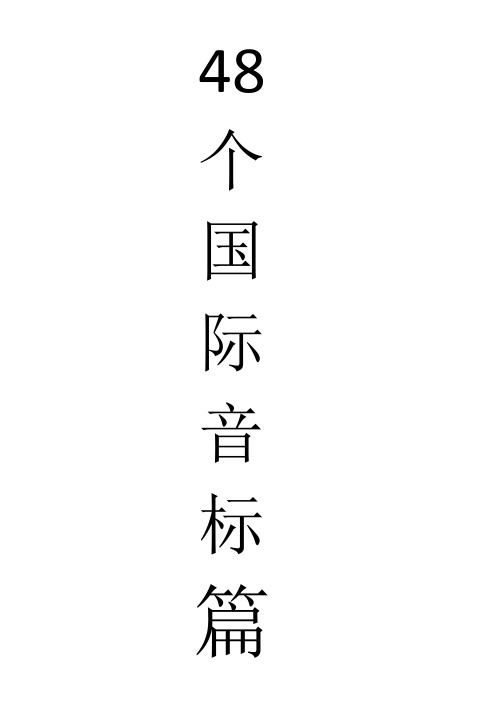 48个国际音标篇